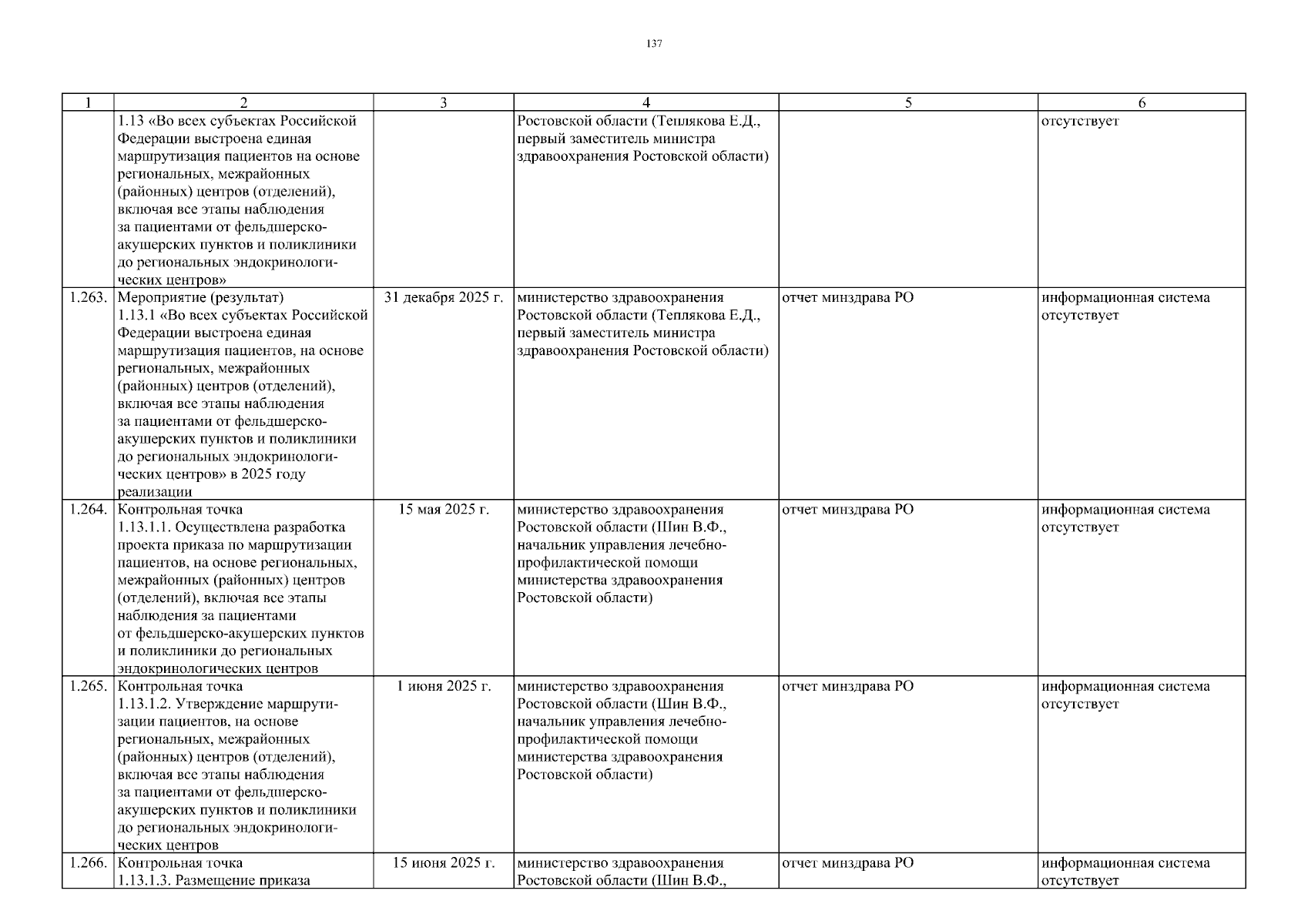 137

| 1 | 2 | 3 | 4 | 5 | 6 |
|---|---|---|---|---|---|
| | 1.13 «Во всех субъектах Российской Федерации выстроена единая маршрутизация пациентов на основе региональных, межрайонных (районных) центров (отделений), включая все этапы наблюдения за пациентами от фельдшерско-акушерских пунктов и поликлиники до региональных эндокринологических центров» | | Ростовской области (Теплякова Е.Д., первый заместитель министра здравоохранения Ростовской области) | | отсутствует |
| 1.263. | Мероприятие (результат) 1.13.1 «Во всех субъектах Российской Федерации выстроена единая маршрутизация пациентов, на основе региональных, межрайонных (районных) центров (отделений), включая все этапы наблюдения за пациентами от фельдшерско-акушерских пунктов и поликлиники до региональных эндокринологических центров» в 2025 году реализации | 31 декабря 2025 г. | министерство здравоохранения Ростовской области (Теплякова Е.Д., первый заместитель министра здравоохранения Ростовской области) | отчет минздрава РО | информационная система отсутствует |
| 1.264. | Контрольная точка 1.13.1.1. Осуществлена разработка проекта приказа по маршрутизации пациентов, на основе региональных, межрайонных (районных) центров (отделений), включая все этапы наблюдения за пациентами от фельдшерско-акушерских пунктов и поликлиники до региональных эндокринологических центров | 15 мая 2025 г. | министерство здравоохранения Ростовской области (Шин В.Ф., начальник управления лечебно-профилактической помощи министерства здравоохранения Ростовской области) | отчет минздрава РО | информационная система отсутствует |
| 1.265. | Контрольная точка 1.13.1.2. Утверждение маршрутизации пациентов, на основе региональных, межрайонных (районных) центров (отделений), включая все этапы наблюдения за пациентами от фельдшерско-акушерских пунктов и поликлиники до региональных эндокринологических центров | 1 июня 2025 г. | министерство здравоохранения Ростовской области (Шин В.Ф., начальник управления лечебно-профилактической помощи министерства здравоохранения Ростовской области) | отчет минздрава РО | информационная система отсутствует |
| 1.266. | Контрольная точка 1.13.1.3. Размещение приказа | 15 июня 2025 г. | министерство здравоохранения Ростовской области (Шин В.Ф., | отчет минздрава РО | информационная система отсутствует |